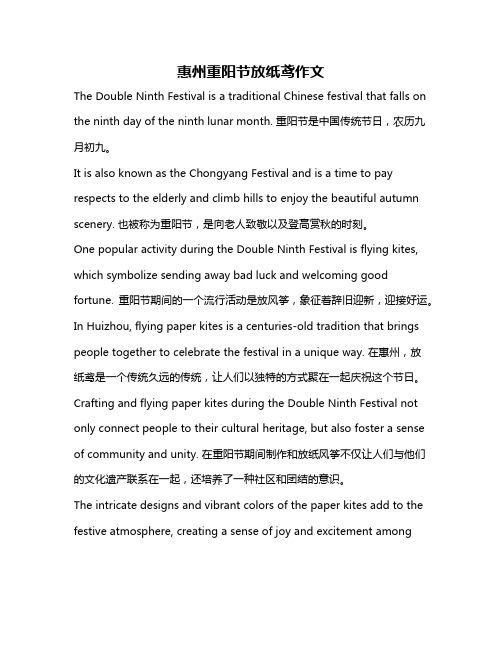 惠州重阳节放纸鸢作文

The Double Ninth Festival is a traditional Chinese festival that falls on the ninth day of the ninth lunar month. 重阳节是中国传统节日，农历九月初九。

It is also known as the Chongyang Festival and is a time to pay respects to the elderly and climb hills to enjoy the beautiful autumn scenery. 也被称为重阳节，是向老人致敬以及登高赏秋的时刻。

One popular activity during the Double Ninth Festival is flying kites, which symbolize sending away bad luck and welcoming good fortune. 重阳节期间的一个流行活动是放风筝，象征着辞旧迎新，迎接好运。

In Huizhou, flying paper kites is a centuries-old tradition that brings people together to celebrate the festival in a unique way. 在惠州，放纸鸢是一个传统久远的传统，让人们以独特的方式聚在一起庆祝这个节日。

Crafting and flying paper kites during the Double Ninth Festival not only connect people to their cultural heritage, but also foster a sense of community and unity. 在重阳节期间制作和放纸风筝不仅让人们与他们的文化遗产联系在一起，还培养了一种社区和团结的意识。

The intricate designs and vibrant colors of the paper kites add to the festive atmosphere, creating a sense of joy and excitement among